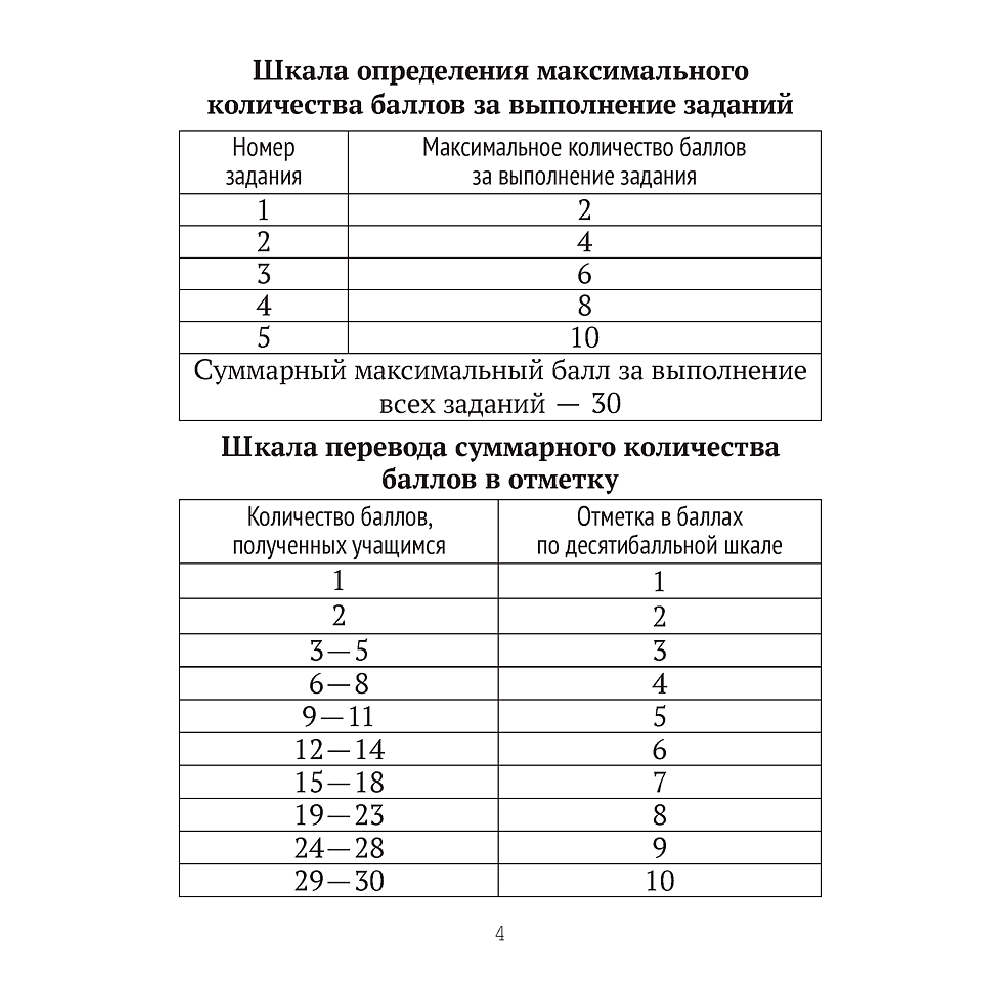 Шкала определения максимального количества баллов за выполнение заданий

| Номер задания | Максимальное количество баллов за выполнение задания |
|---|---|
| 1 | 2 |
| 2 | 4 |
| 3 | 6 |
| 4 | 8 |
| 5 | 10 |
| Суммарный максимальный балл за выполнение всех заданий — 30 | |

Шкала перевода суммарного количества баллов в отметку

| Количество баллов, полученных учащимся | Отметка в баллах по десятибалльной шкале |
|---|---|
| 1 | 1 |
| 2 | 2 |
| 3—5 | 3 |
| 6—8 | 4 |
| 9—11 | 5 |
| 12—14 | 6 |
| 15—18 | 7 |
| 19—23 | 8 |
| 24—28 | 9 |
| 29—30 | 10 |

4